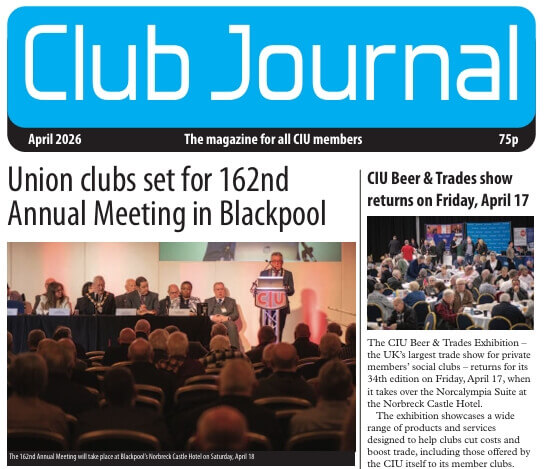 Club Journal

April 2026 The magazine for all CIU members 75p

Union clubs set for 162nd Annual Meeting in Blackpool

CIU

The 162nd Annual Meeting will take place at Blackpool's Norbreck Castle Hotel on Saturday, April 18

CIU Beer & Trades show returns on Friday, April 17

The CIU Beer & Trades Exhibition – the UK's largest trade show for private members' social clubs – returns for its 34th edition on Friday, April 17, when it takes over the Norcalympia Suite at the Norbreck Castle Hotel.

The exhibition showcases a wide range of products and services designed to help clubs cut costs and boost trade, including those offered by the CIU itself to its member clubs.